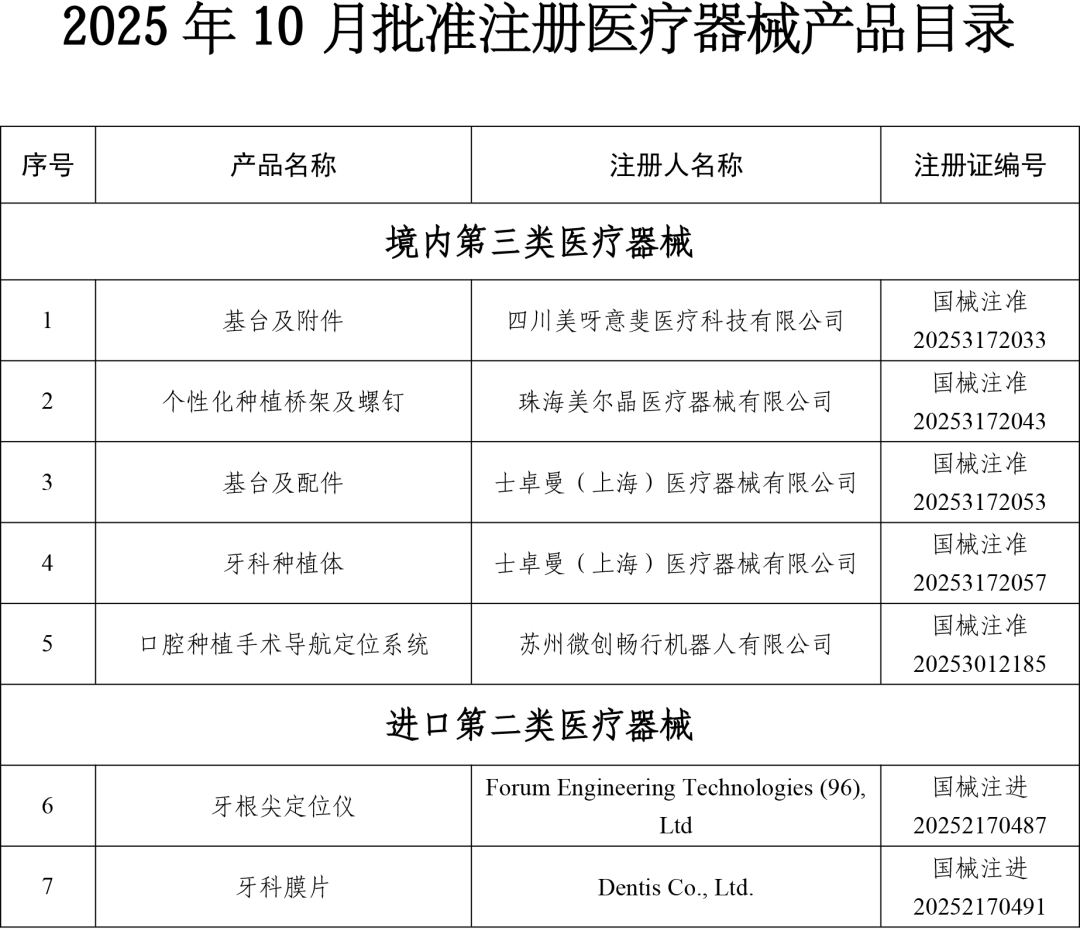 2025 年 10 月批准注册医疗器械产品目录

| 序号 | 产品名称 | 注册人名称 | 注册证编号 |
|---|---|---|---|
| 境内第三类医疗器械 | | | |
| 1 | 基台及附件 | 四川美呀意斐医疗科技有限公司 | 国械注准 20253172033 |
| 2 | 个性化种植桥架及螺钉 | 珠海美尔晶医疗器械有限公司 | 国械注准 20253172043 |
| 3 | 基台及配件 | 士卓曼（上海）医疗器械有限公司 | 国械注准 20253172053 |
| 4 | 牙科种植体 | 士卓曼（上海）医疗器械有限公司 | 国械注准 20253172057 |
| 5 | 口腔种植手术导航定位系统 | 苏州微创畅行机器人有限公司 | 国械注准 20253012185 |
| 进口第二类医疗器械 | | | |
| 6 | 牙根尖定位仪 | Forum Engineering Technologies (96), Ltd | 国械注进 20252170487 |
| 7 | 牙科膜片 | Dentis Co., Ltd. | 国械注进 20252170491 |